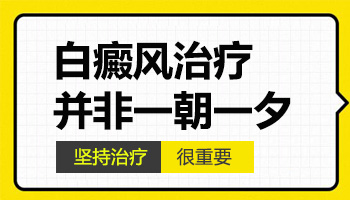 白癜风治疗
并非一朝一夕

坚持治疗 很重要